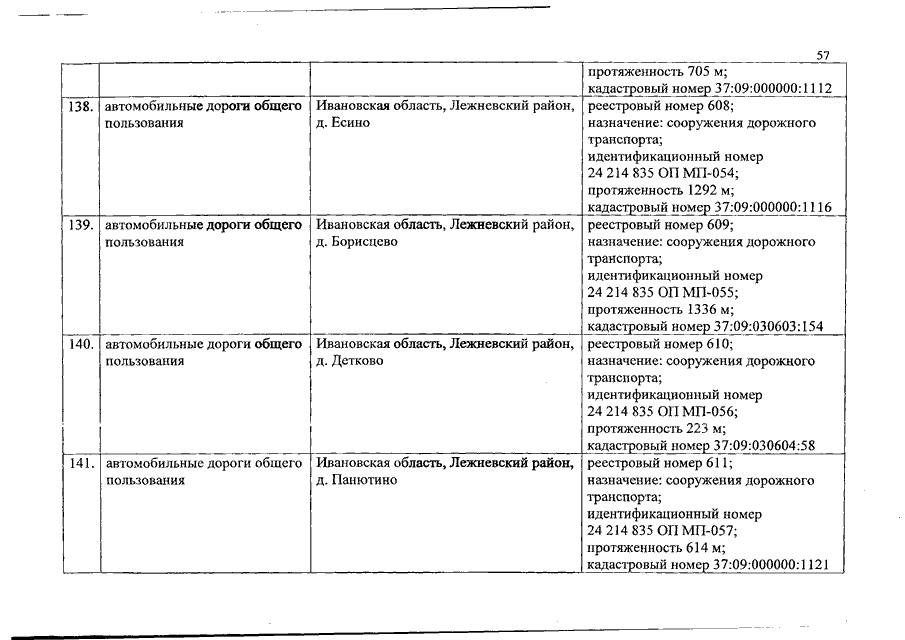 57

| | | | |
|---|---|---|---|
| | | | протяженность 705 м; кадастровый номер 37:09:000000:1112 |
| 138. | автомобильные дороги общего пользования | Ивановская область, Лежневский район, д. Есино | реестровый номер 608; назначение: сооружения дорожного транспорта; идентификационный номер 24 214 835 ОП МП-054; протяженность 1292 м; кадастровый номер 37:09:000000:1116 |
| 139. | автомобильные дороги общего пользования | Ивановская область, Лежневский район, д. Борисцево | реестровый номер 609; назначение: сооружения дорожного транспорта; идентификационный номер 24 214 835 ОП МП-055; протяженность 1336 м; кадастровый номер 37:09:030603:154 |
| 140. | автомобильные дороги общего пользования | Ивановская область, Лежневский район, д. Детково | реестровый номер 610; назначение: сооружения дорожного транспорта; идентификационный номер 24 214 835 ОП МП-056; протяженность 223 м; кадастровый номер 37:09:030604:58 |
| 141. | автомобильные дороги общего пользования | Ивановская область, Лежневский район, д. Панютино | реестровый номер 611; назначение: сооружения дорожного транспорта; идентификационный номер 24 214 835 ОП МП-057; протяженность 614 м; кадастровый номер 37:09:000000:1121 |